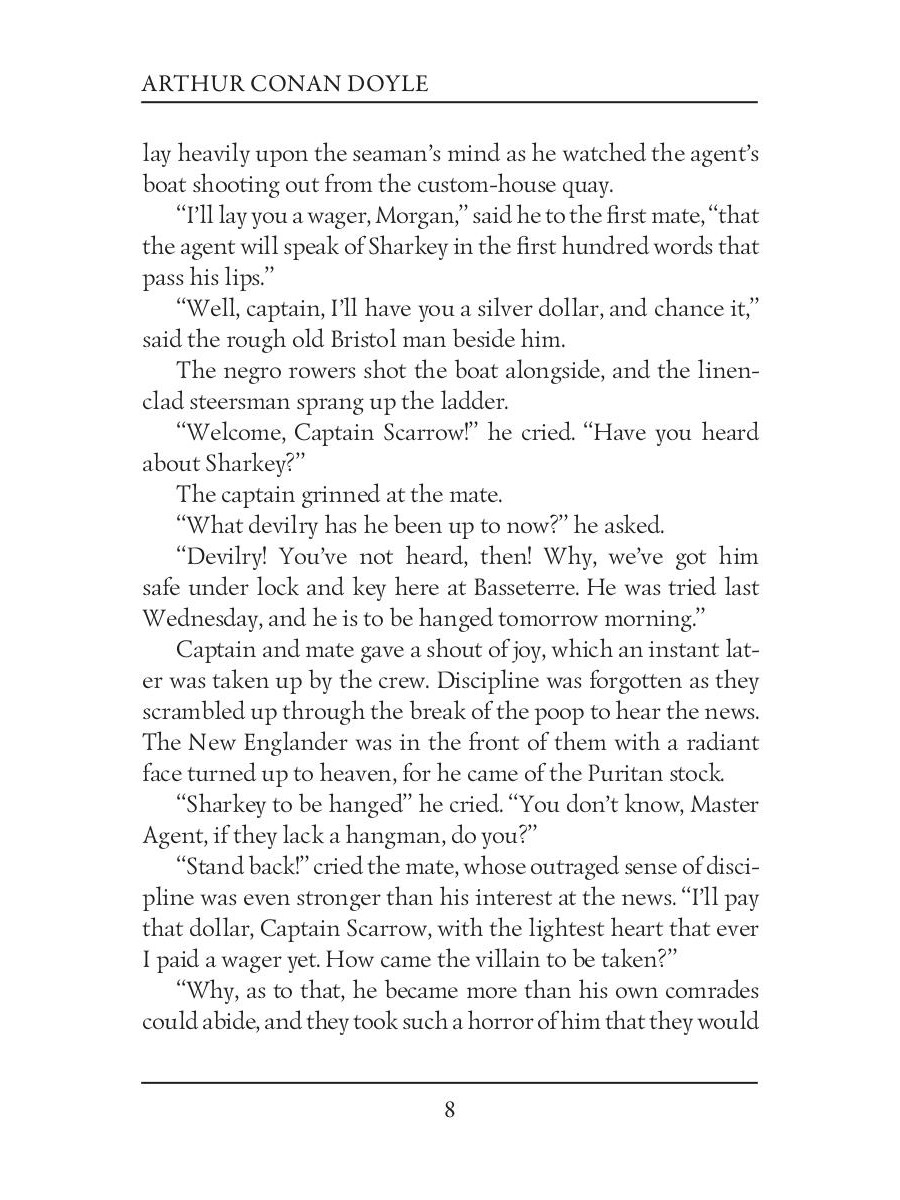 ARTHUR CONAN DOYLE

lay heavily upon the seaman's mind as he watched the agent's boat shooting out from the custom-house quay.

"I'll lay you a wager, Morgan," said he to the first mate, "that the agent will speak of Sharkey in the first hundred words that pass his lips."

"Well, captain, I'll have you a silver dollar, and chance it," said the rough old Bristol man beside him.

The negro rowers shot the boat alongside, and the linen-clad steersman sprang up the ladder.

"Welcome, Captain Scarrow!" he cried. "Have you heard about Sharkey?"

The captain grinned at the mate.

"What devilry has he been up to now?" he asked.

"Devilry! You've not heard, then! Why, we've got him safe under lock and key here at Basseterre. He was tried last Wednesday, and he is to be hanged tomorrow morning."

Captain and mate gave a shout of joy, which an instant later was taken up by the crew. Discipline was forgotten as they scrambled up through the break of the poop to hear the news. The New Englander was in the front of them with a radiant face turned up to heaven, for he came of the Puritan stock.

"Sharkey to be hanged" he cried. "You don't know, Master Agent, if they lack a hangman, do you?"

"Stand back!" cried the mate, whose outraged sense of discipline was even stronger than his interest at the news. "I'll pay that dollar, Captain Scarrow, with the lightest heart that ever I paid a wager yet. How came the villain to be taken?"

"Why, as to that, he became more than his own comrades could abide, and they took such a horror of him that they would

8